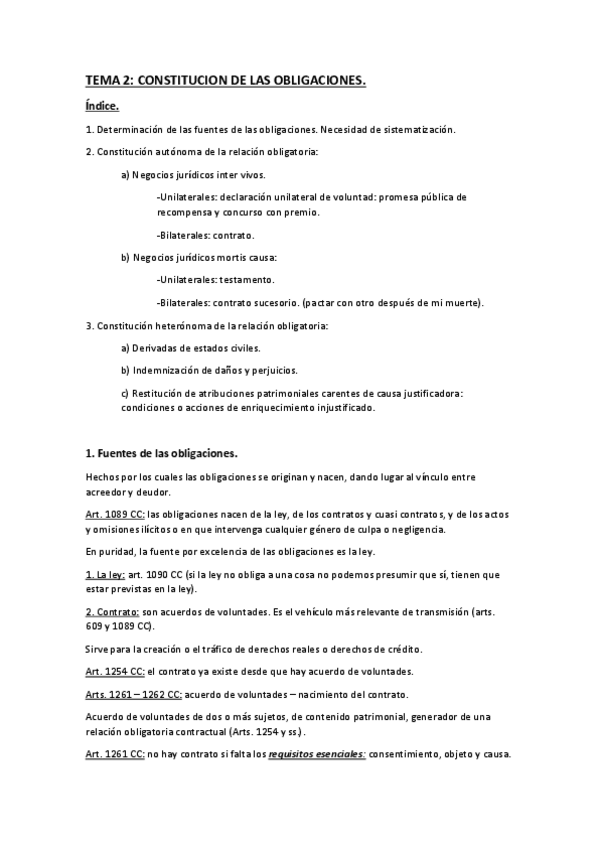 TEMA 2: CONSTITUCION DE LAS OBLIGACIONES.

Índice.

1. Determinación de las fuentes de las obligaciones. Necesidad de sistematización.

2. Constitución autónoma de la relación obligatoria:

a) Negocios jurídicos inter vivos.

-Unilaterales: declaración unilateral de voluntad: promesa pública de recompensa y concurso con premio.

-Bilaterales: contrato.

b) Negocios jurídicos mortis causa:

-Unilaterales: testamento.

-Bilaterales: contrato sucesorio. (pactar con otro después de mi muerte).

3. Constitución heterónoma de la relación obligatoria:

a) Derivadas de estados civiles.

b) Indemnización de daños y perjuicios.

c) Restitución de atribuciones patrimoniales carentes de causa justificadora: condiciones o acciones de enriquecimiento injustificado.

1. Fuentes de las obligaciones.

Hechos por los cuales las obligaciones se originan y nacen, dando lugar al vínculo entre acreedor y deudor.

Art. 1089 CC: las obligaciones nacen de la ley, de los contratos y cuasi contratos, y de los actos y omisiones ilícitos o en que intervenga cualquier género de culpa o negligencia.

En puridad, la fuente por excelencia de las obligaciones es la ley.

1. La ley: art. 1090 CC (si la ley no obliga a una cosa no podemos presumir que sí, tienen que estar previstas en la ley).

2. Contrato: son acuerdos de voluntades. Es el vehículo más relevante de transmisión (arts. 609 y 1089 CC).

Sirve para la creación o el tráfico de derechos reales o derechos de crédito.

Art. 1254 CC: el contrato ya existe desde que hay acuerdo de voluntades.

Arts. 1261 – 1262 CC: acuerdo de voluntades – nacimiento del contrato.

Acuerdo de voluntades de dos o más sujetos, de contenido patrimonial, generador de una relación obligatoria contractual (Arts. 1254 y ss.).

Art. 1261 CC: no hay contrato si falta los requisitos esenciales: consentimiento, objeto y causa.